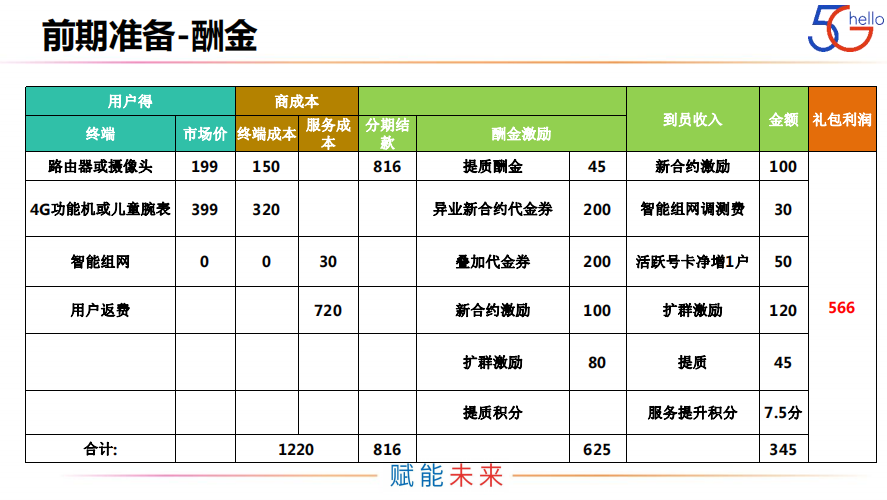 前期准备-酬金

5G hello

| 用户得 |  | 商成本 |  |  |  |  | 到员收入 | 金额 | 礼包利润 |
|---|---|---|---|---|---|---|---|---|---|
| 终端 | 市场价 | 终端成本 | 服务成本 | 分期结款 | 酬金激励 |  |  |  |  |
| 路由器或摄像头 | 199 | 150 |  | 816 | 提质酬金 | 45 | 新合约激励 | 100 | 566 |
| 4G功能机或儿童腕表 | 399 | 320 |  |  | 异业新合约代金券 | 200 | 智能组网调测费 | 30 |  |
| 智能组网 | 0 | 0 | 30 |  | 叠加代金券 | 200 | 活跃号卡净增1户 | 50 |  |
| 用户返费 |  |  | 720 |  | 新合约激励 | 100 | 扩群激励 | 120 |  |
|  |  |  |  |  | 扩群激励 | 80 | 提质 | 45 |  |
|  |  |  |  |  | 提质积分 |  | 服务提升积分 | 7.5分 |  |
| 合计: |  | 1220 |  | 816 |  | 625 |  | 345 |  |

赋能未来